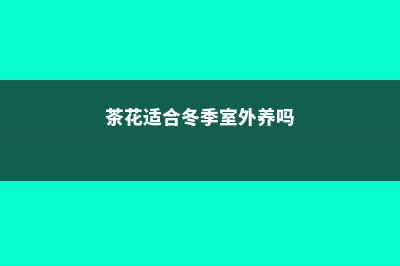 茶花适合冬季室外养吗